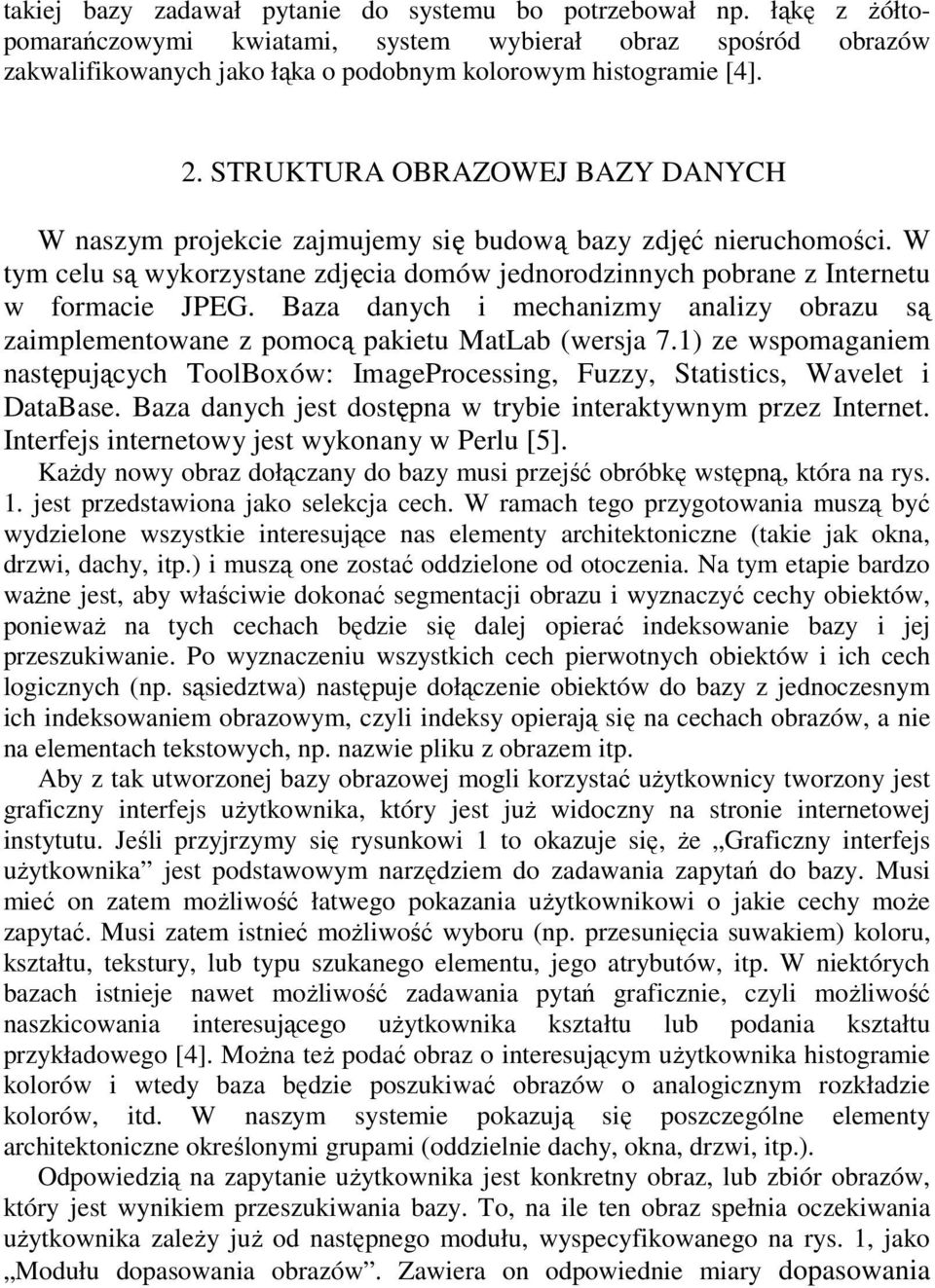 takiej bazy zadawał pytanie do systemu bo potrzebował np. łąkę z żółtopomarańczowymi kwiatami, system wybierał obraz spośród obrazów zakwalifikowanych jako łąka o podobnym kolorowym histogramie [4].

2. STRUKTURA OBRAZOWEJ BAZY DANYCH

W naszym projekcie zajmujemy się budową bazy zdjęć nieruchomości. W tym celu są wykorzystane zdjęcia domów jednorodzinnych pobrane z Internetu w formacie JPEG. Baza danych i mechanizmy analizy obrazu są zaimplementowane z pomocą pakietu MatLab (wersja 7.1) ze wspomaganiem następujących ToolBoxów: ImageProcessing, Fuzzy, Statistics, Wavelet i DataBase. Baza danych jest dostępna w trybie interaktywnym przez Internet. Interfejs internetowy jest wykonany w Perlu [5].

Każdy nowy obraz dołączany do bazy musi przejść obróbkę wstępną, która na rys. 1. jest przedstawiona jako selekcja cech. W ramach tego przygotowania muszą być wydzielone wszystkie interesujące nas elementy architektoniczne (takie jak okna, drzwi, dachy, itp.) i muszą one zostać oddzielone od otoczenia. Na tym etapie bardzo ważne jest, aby właściwie dokonać segmentacji obrazu i wyznaczyć cechy obiektów, ponieważ na tych cechach będzie się dalej opierać indeksowanie bazy i jej przeszukiwanie. Po wyznaczeniu wszystkich cech pierwotnych obiektów i ich cech logicznych (np. sąsiedztwa) następuje dołączenie obiektów do bazy z jednoczesnym ich indeksowaniem obrazowym, czyli indeksy opierają się na cechach obrazów, a nie na elementach tekstowych, np. nazwie pliku z obrazem itp.

Aby z tak utworzonej bazy obrazowej mogli korzystać użytkownicy tworzony jest graficzny interfejs użytkownika, który jest już widoczny na stronie internetowej instytutu. Jeśli przyjrzymy się rysunkowi 1 to okazuje się, że „Graficzny interfejs użytkownika” jest podstawowym narzędziem do zadawania zapytań do bazy. Musi mieć on zatem możliwość łatwego pokazania użytkownikowi o jakie cechy może zapytać. Musi zatem istnieć możliwość wyboru (np. przesunięcia suwakiem) koloru, kształtu, tekstury, lub typu szukanego elementu, jego atrybutów, itp. W niektórych bazach istnieje nawet możliwość zadawania pytań graficznie, czyli możliwość naszkicowania interesującego użytkownika kształtu lub podania kształtu przykładowego [4]. Można też podać obraz o interesującym użytkownika histogramie kolorów i wtedy baza będzie poszukiwać obrazów o analogicznym rozkładzie kolorów, itd. W naszym systemie pokazują się poszczególne elementy architektoniczne określonymi grupami (oddzielnie dachy, okna, drzwi, itp.).

Odpowiedzią na zapytanie użytkownika jest konkretny obraz, lub zbiór obrazów, który jest wynikiem przeszukiwania bazy. To, na ile ten obraz spełnia oczekiwania użytkownika zależy już od następnego modułu, wyspecyfikowanego na rys. 1, jako „Modułu dopasowania obrazów”. Zawiera on odpowiednie miary dopasowania